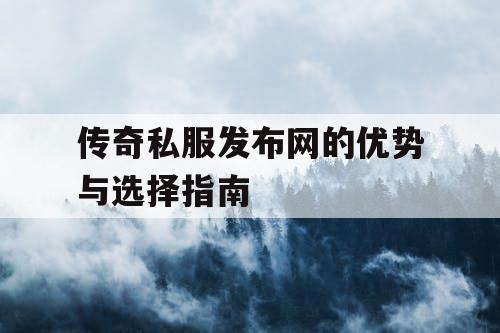 传奇私服发布网的优势与选择指南